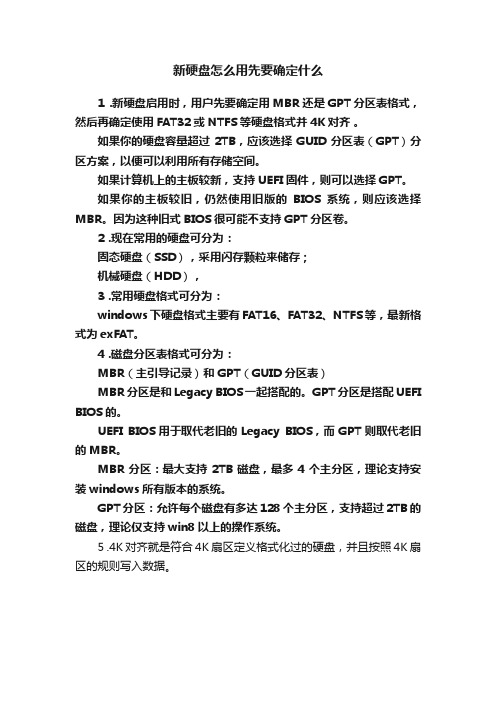 新硬盘怎么用先要确定什么

1 .新硬盘启用时，用户先要确定用 MBR 还是 GPT 分区表格式，然后再确定使用 FAT32 或 NTFS 等硬盘格式并 4K 对齐 。

如果你的硬盘容量超过 2TB，应该选择 GUID 分区表（GPT）分区方案，以便可以利用所有存储空间。

如果计算机上的主板较新，支持 UEFI 固件，则可以选择 GPT。

如果你的主板较旧，仍然使用旧版的 BIOS 系统，则应该选择 MBR。因为这种旧式 BIOS 很可能不支持 GPT 分区卷。

2 .现在常用的硬盘可分为：

固态硬盘（SSD），采用闪存颗粒来储存；

机械硬盘（HDD），

3 .常用硬盘格式可分为：

windows 下硬盘格式主要有 FAT16、FAT32、NTFS 等，最新格式为 exFAT。

4 .磁盘分区表格式可分为：

MBR（主引导记录）和 GPT（GUID 分区表）

MBR 分区是和 Legacy BIOS 一起搭配的。GPT 分区是搭配 UEFI BIOS 的。

UEFI BIOS 用于取代老旧的 Legacy BIOS，而 GPT 则取代老旧的 MBR。

MBR 分区：最大支持 2TB 磁盘，最多 4 个主分区，理论支持安装 windows 所有版本的系统。

GPT 分区：允许每个磁盘有多达 128 个主分区，支持超过 2TB 的磁盘，理论仅支持 win8 以上的操作系统。

5 .4K 对齐就是符合 4K 扇区定义格式化过的硬盘，并且按照 4K 扇区的规则写入数据。